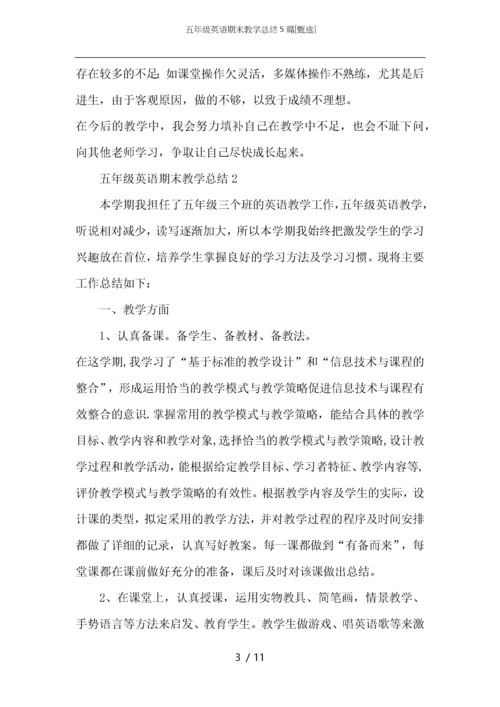 五年级英语期末教学总结5篇[甄选]

存在较多的不足：如课堂操作欠灵活，多媒体操作不熟练，尤其是后进生，由于客观原因，做的不够，以致于成绩不理想。

在今后的教学中，我会努力填补自己在教学中不足，也会不耻下问，向其他老师学习，争取让自己尽快成长起来。

五年级英语期末教学总结2

本学期我担任了五年级三个班的英语教学工作，五年级英语教学，听说相对减少，读写逐渐加大，所以本学期我始终把激发学生的学习兴趣放在首位，培养学生掌握良好的学习方法及学习习惯。现将主要工作总结如下：

一、教学方面

1、认真备课。备学生、备教材、备教法。

在这学期，我学习了“基于标准的教学设计”和“信息技术与课程的整合”，形成运用恰当的教学模式与教学策略促进信息技术与课程有效整合的意识.掌握常用的教学模式与教学策略，能结合具体的教学目标、教学内容和教学对象，选择恰当的教学模式与教学策略，设计教学过程和教学活动，能根据给定教学目标、学习者特征、教学内容等，评价教学模式与教学策略的有效性。根据教学内容及学生的实际，设计课的类型，拟定采用的教学方法，并对教学过程的程序及时间安排都做了详细的记录，认真写好教案。每一课都做到“有备而来”，每堂课都在课前做好充分的准备，课后及时对该课做出总结。

2、在课堂上，认真授课，运用实物教具、简笔画，情景教学、手势语言等方法来启发、教育学生。教学生做游戏、唱英语歌等来激

3 / 11